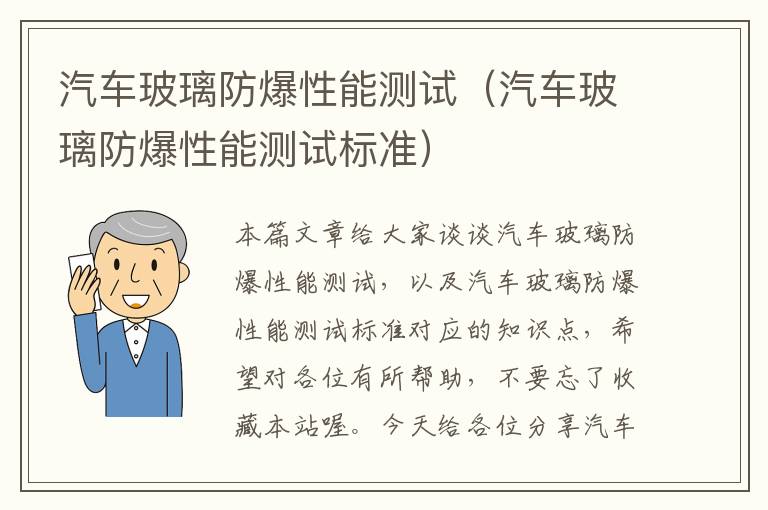 汽车玻璃防爆性能测试（汽车玻璃防爆性能测试标准）

本篇文章给大家谈谈汽车玻璃防爆性能测试，以及汽车玻璃防爆性能测试标准对应的知识点，希望对各位有所帮助，不要忘了收藏本站喔。今天给各位分享汽车